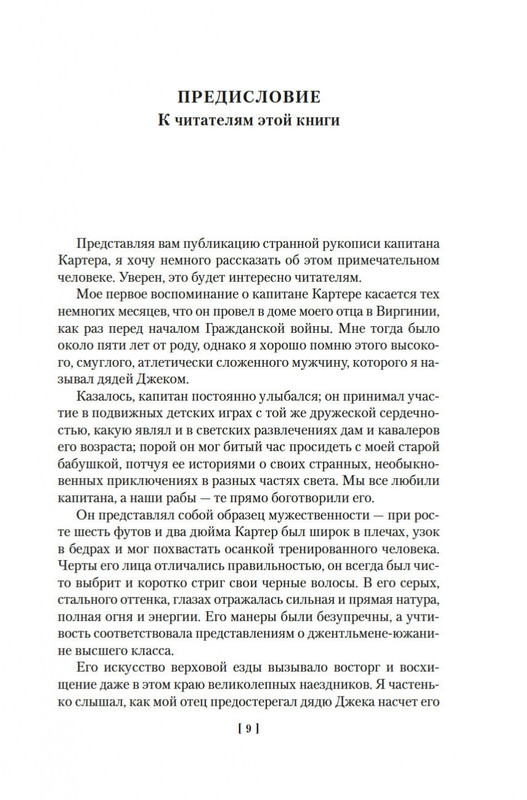 ПРЕДИСЛОВИЕ
К читателям этой книги

Представляя вам публикацию странной рукописи капитана Картера, я хочу немного рассказать об этом примечательном человеке. Уверен, это будет интересно читателям.

Мое первое воспоминание о капитане Картере касается тех немногих месяцев, что он провел в доме моего отца в Виргинии, как раз перед началом Гражданской войны. Мне тогда было около пяти лет от роду, однако я хорошо помню этого высокого, смуглого, атлетически сложенного мужчину, которого я называл дядей Джеком.

Казалось, капитан постоянно улыбался; он принимал участие в подвижных детских играх с той же дружеской сердечностью, какую являл и в светских развлечениях дам и кавалеров его возраста; порой он мог битый час просидеть с моей старой бабушкой, потчуя ее историями о своих странных, необыкновенных приключениях в разных частях света. Мы все любили капитана, а наши рабы — те прямо боготворили его.

Он представлял собой образец мужественности — при росте шесть футов и два дюйма Картер был широк в плечах, узок в бедрах и мог похвастать осанкой тренированного человека. Черты его лица отличались правильностью, он всегда был чисто выбрит и коротко стриг свои черные волосы. В его серых, стального оттенка, глазах отражалась сильная и прямая натура, полная огня и энергии. Его манеры были безупречны, а учтивость соответствовала представлениям о джентльмене-южанине высшего класса.

Его искусство верховой езды вызывало восторг и восхищение даже в этом краю великолепных наездников. Я частенько слышал, как мой отец предостерегал дядю Джека насчет его

[ 9 ]